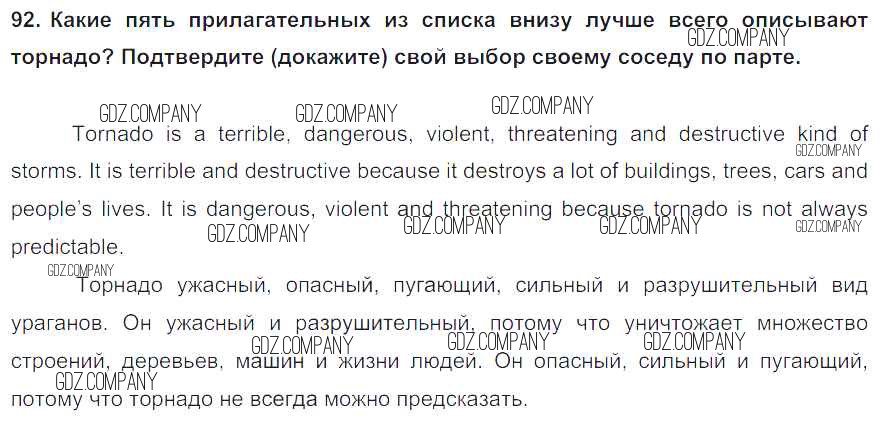 92. Какие пять прилагательных из списка внизу лучше всего описывают торнадо? Подтвердите (докажите) свой выбор своему соседу по парте.

Tornado is a terrible, dangerous, violent, threatening and destructive kind of storms. It is terrible and destructive because it destroys a lot of buildings, trees, cars and people's lives. It is dangerous, violent and threatening because tornado is not always predictable.

Торнадо ужасный, опасный, пугающий, сильный и разрушительный вид ураганов. Он ужасный и разрушительный, потому что уничтожает множество строений, деревьев, машин и жизни людей. Он опасный, сильный и пугающий, потому что торнадо не всегда можно предсказать.

GDZ.COMPANY